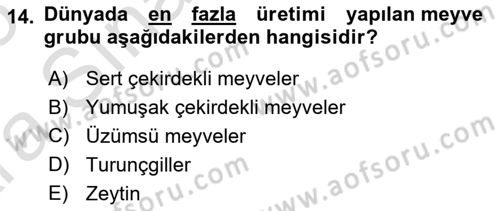 14. Dünyada en fazla üretimi yapılan meyve grubu aşağıdakilerden hangisidir?

A) Sert çekirdekli meyveler
B) Yumuşak çekirdekli meyveler
C) Üzümsü meyveler
D) Turunçgiller
E) Zeytin

www.aofsoru.com
www.aofsoru.com
www.aofsoru.com
www.aofsoru.com